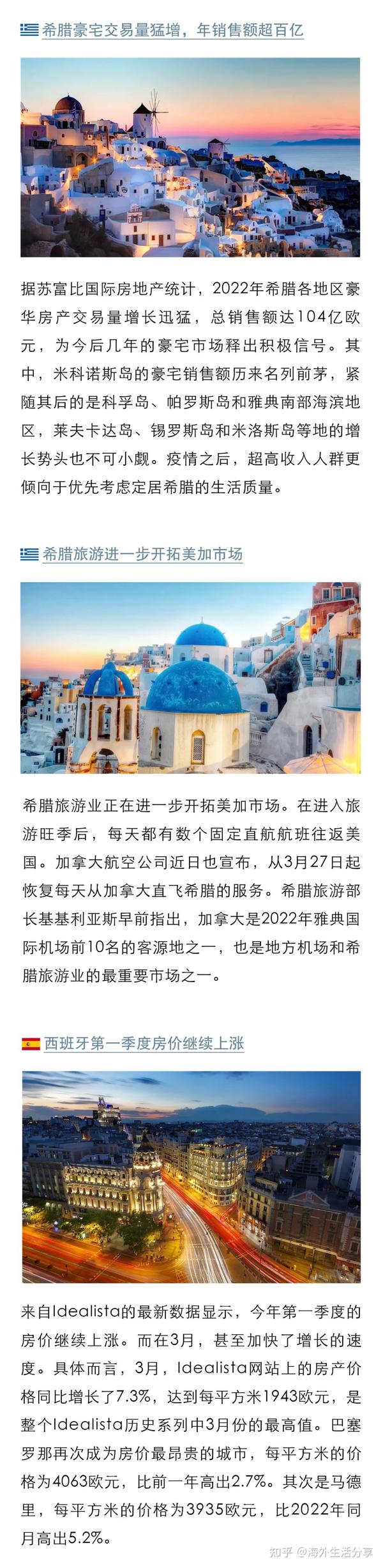 希腊豪宅交易量猛增，年销售额超百亿

据苏富比国际房地产统计，2022年希腊各地区豪华房产交易量增长迅猛，总销售额达104亿欧元，为今后几年的豪宅市场释出积极信号。其中，米科诺斯岛的豪宅销售额历来名列前茅，紧随其后的是科孚岛、帕罗斯岛和雅典南部海滨地区，莱夫卡达岛、锡罗斯岛和米洛斯岛等地的增长势头也不可小觑。疫情之后，超高收入人群更倾向于优先考虑定居希腊的生活质量。

希腊旅游进一步开拓美加市场

希腊旅游业正在进一步开拓美加市场。在进入旅游旺季后，每天都有数个固定直航航班往返美国。加拿大航空公司近日也宣布，从3月27日起恢复每天从加拿大直飞希腊的服务。希腊旅游部长基基利亚斯早前指出，加拿大是2022年雅典国际机场前10名的客源地之一，也是地方机场和希腊旅游业的最重要市场之一。

西班牙第一季度房价继续上涨

来自Idealista的最新数据显示，今年第一季度的房价继续上涨。而在3月，甚至加快了增长的速度。具体而言，3月，Idealista网站上的房产价格同比增长了7.3%，达到每平方米1943欧元，是整个Idealista历史系列中3月份的最高值。巴塞罗那再次成为房价最昂贵的城市，每平方米的价格为4063欧元，比前一年高出2.7%。其次是马德里，每平方米的价格为3935欧元，比2022年同月高出5.2%。

知乎 @海外生活分享